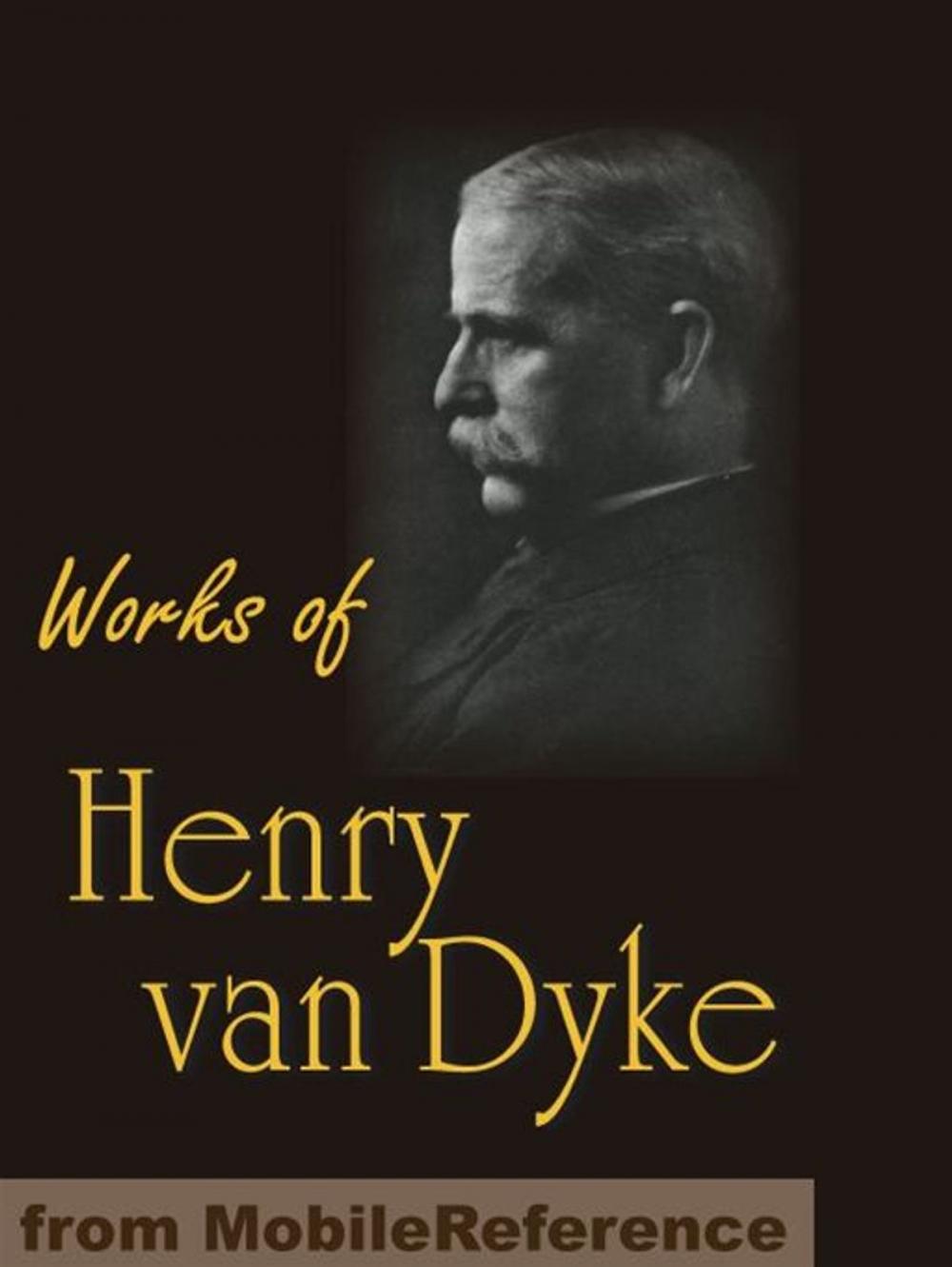 Works of

Henry van Dyke

from MobileReference